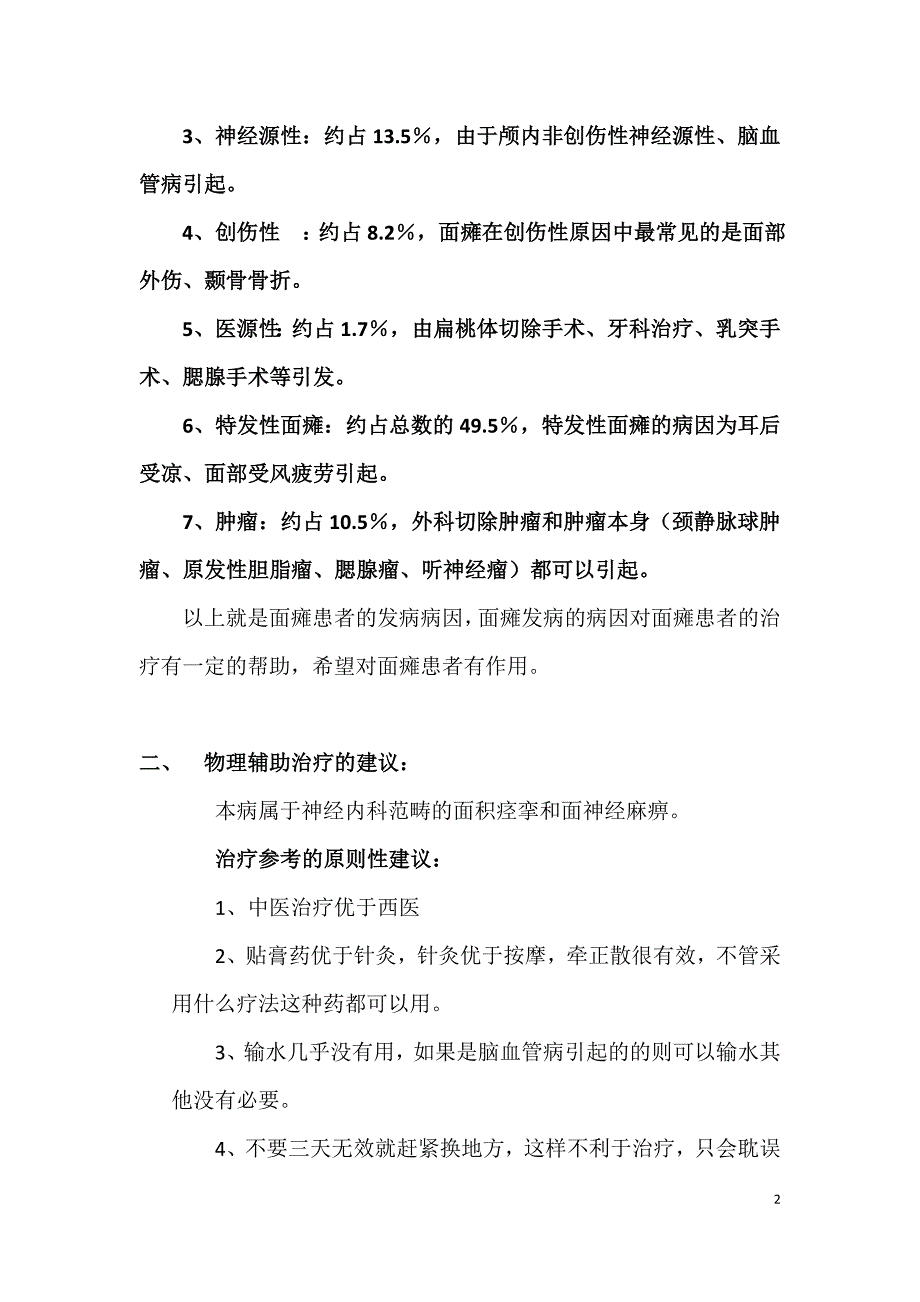 3、神经源性：约占 13.5%，由于颅内非创伤性神经源性、脑血管病引起。

4、创伤性　：约占 8.2%，面瘫在创伤性原因中最常见的是面部外伤、颞骨骨折。

5、医源性: 约占 1.7%，由扁桃体切除手术、牙科治疗、乳突手术、腮腺手术等引发。

6、特发性面瘫：约占总数的 49.5%，特发性面瘫的病因为耳后受凉、面部受风疲劳引起。

7、肿瘤：约占 10.5%，外科切除肿瘤和肿瘤本身（颈静脉球肿瘤、原发性胆脂瘤、腮腺瘤、听神经瘤）都可以引起。

以上就是面瘫患者的发病病因，面瘫发病的病因对面瘫患者的治疗有一定的帮助，希望对面瘫患者有作用。

二、　物理辅助治疗的建议：

本病属于神经内科范畴的面积痉挛和面神经麻痹。

治疗参考的原则性建议：

1、中医治疗优于西医

2、贴膏药优于针灸，针灸优于按摩，牵正散很有效，不管采用什么疗法这种药都可以用。

3、输水几乎没有用，如果是脑血管病引起的的则可以输水其他没有必要。

4、不要三天无效就赶紧换地方，这样不利于治疗，只会耽误

2